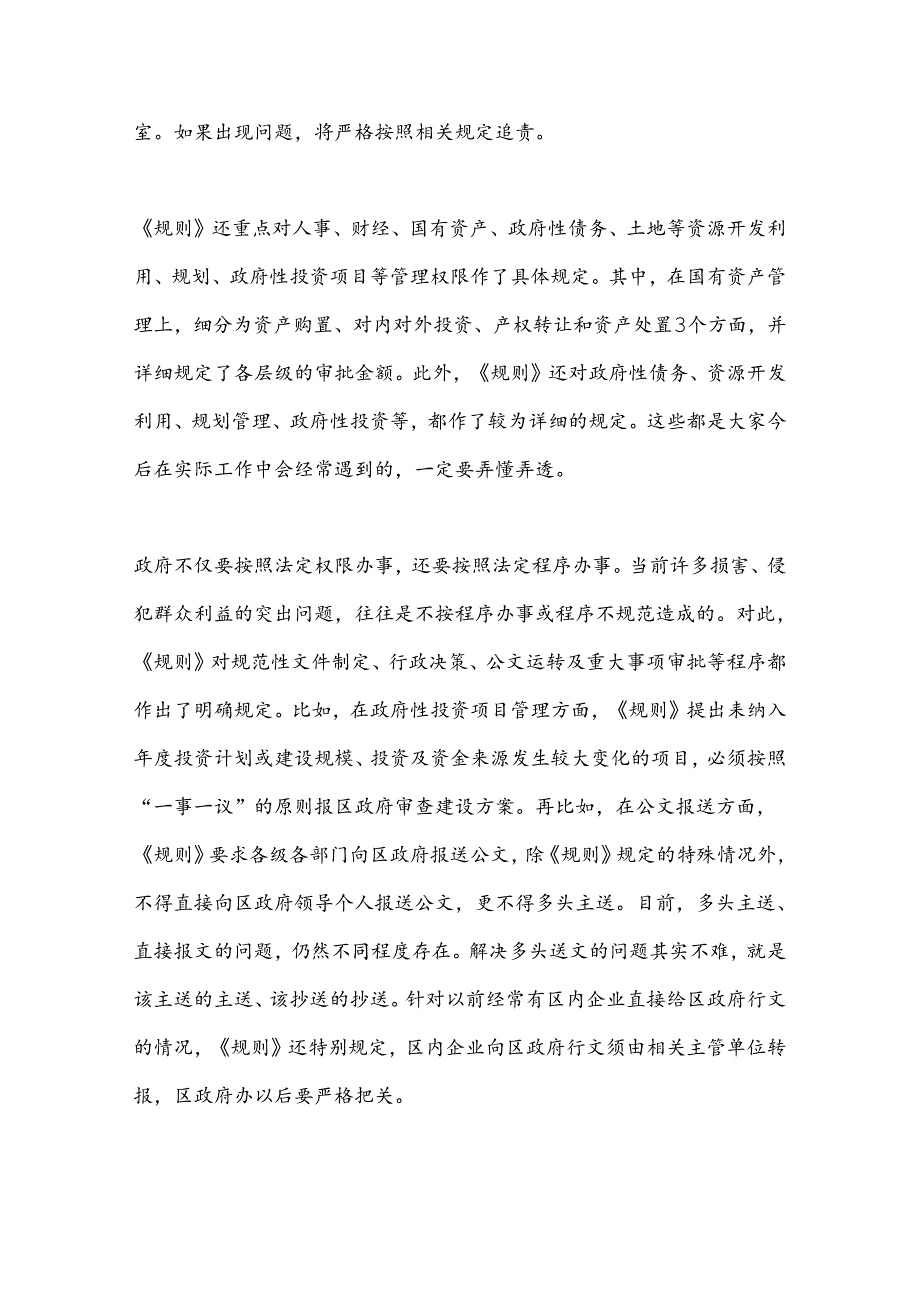 室。如果出现问题，将严格按照相关规定追责。

《规则》还重点对人事、财经、国有资产、政府性债务、土地等资源开发利用、规划、政府性投资项目等管理权限作了具体规定。其中，在国有资产管理上，细分为资产购置、对内对外投资、产权转让和资产处置3个方面，并详细规定了各层级的审批金额。此外，《规则》还对政府性债务、资源开发利用、规划管理、政府性投资等，都作了较为详细的规定。这些都是大家今后在实际工作中会经常遇到的，一定要弄懂弄透。

政府不仅要按照法定权限办事，还要按照法定程序办事。当前许多损害、侵犯群众利益的突出问题，往往是不按程序办事或程序不规范造成的。对此，《规则》对规范性文件制定、行政决策、公文运转及重大事项审批等程序都作出了明确规定。比如，在政府性投资项目管理方面，《规则》提出未纳入年度投资计划或建设规模、投资及资金来源发生较大变化的项目，必须按照“一事一议”的原则报区政府审查建设方案。再比如，在公文报送方面，《规则》要求各级各部门向区政府报送公文，除《规则》规定的特殊情况外，不得直接向区政府领导个人报送公文，更不得多头主送。目前，多头主送、直接报文的问题，仍然不同程度存在。解决多头送文的问题其实不难，就是该主送的主送、该抄送的抄送。针对以前经常有区内企业直接给区政府行文的情况，《规则》还特别规定，区内企业向区政府行文须由相关主管单位转报，区政府办以后要严格把关。